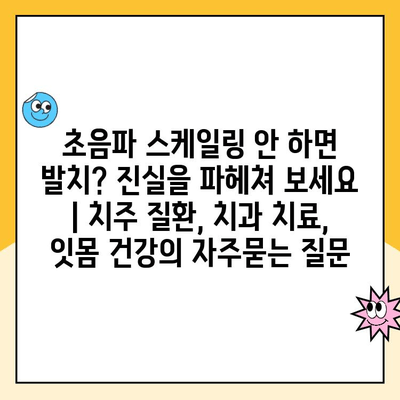 초음파 스케일링 안 하면 발치? 진실을 파헤쳐 보세요 | 치주 질환, 치과 치료, 잇몸 건강의 자주묻는 질문